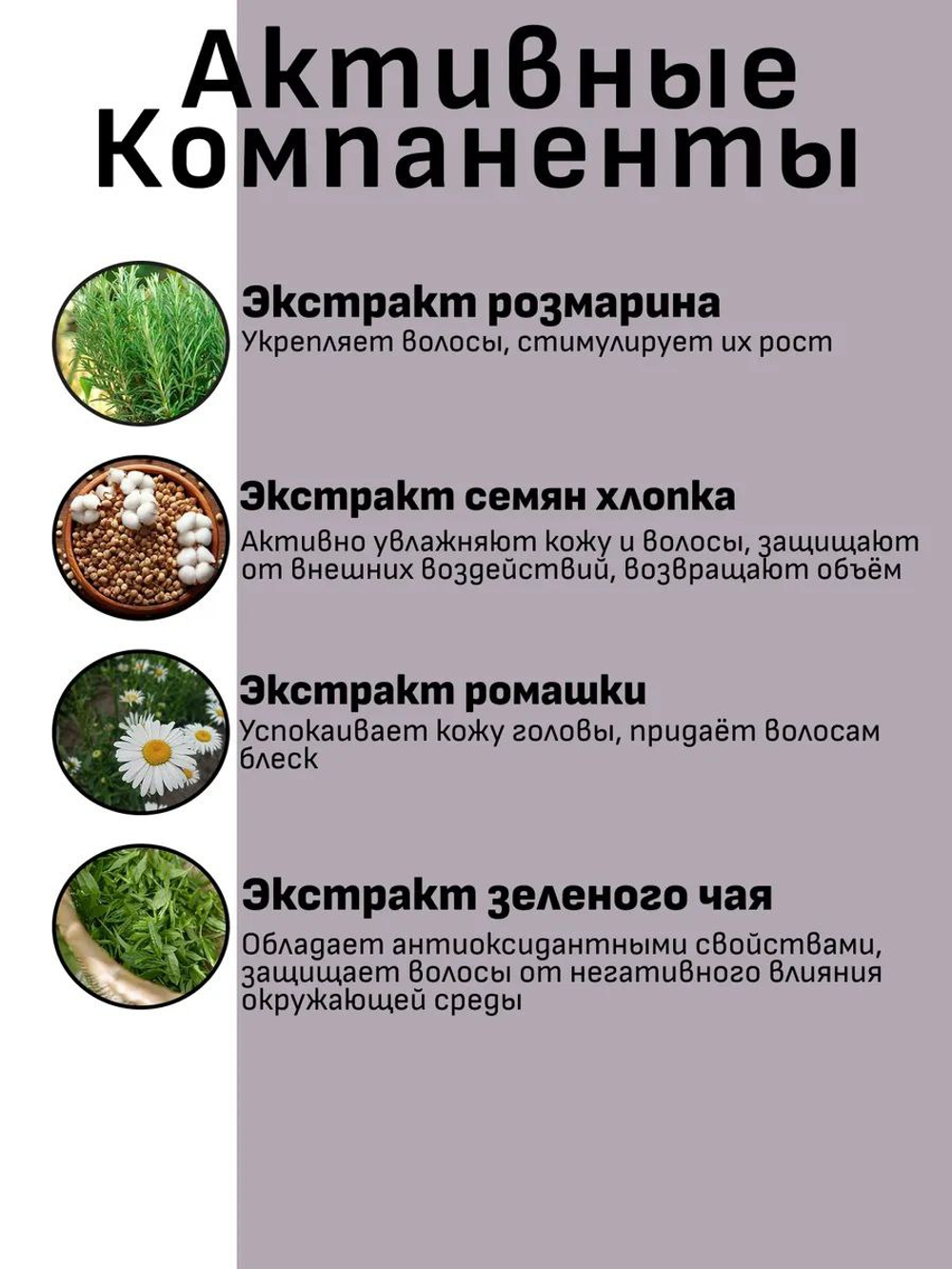 Активные Компаненты

Экстракт розмарина
Укрепляет волосы, стимулирует их рост

Экстракт семян хлопка
Активно увлажняют кожу и волосы, защищают от внешних воздействий, возвращают объём

Экстракт ромашки
Успокаивает кожу головы, придаёт волосам блеск

Экстракт зеленого чая
Обладает антиоксидантными свойствами, защищает волосы от негативного влияния окружающей среды